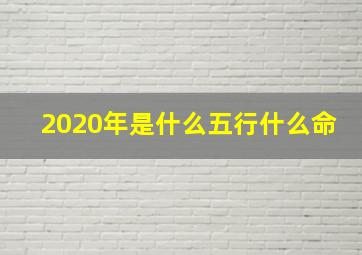 2020年是什么五行什么命